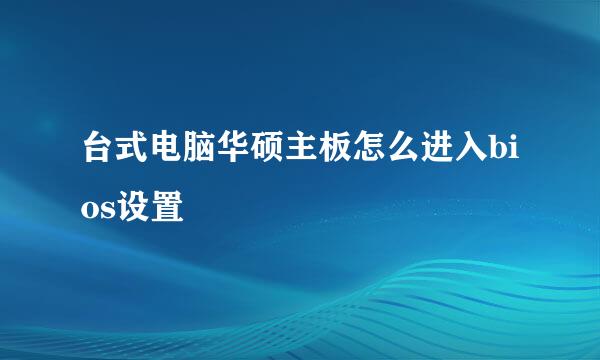 台式电脑华硕主板怎么进入bios设置